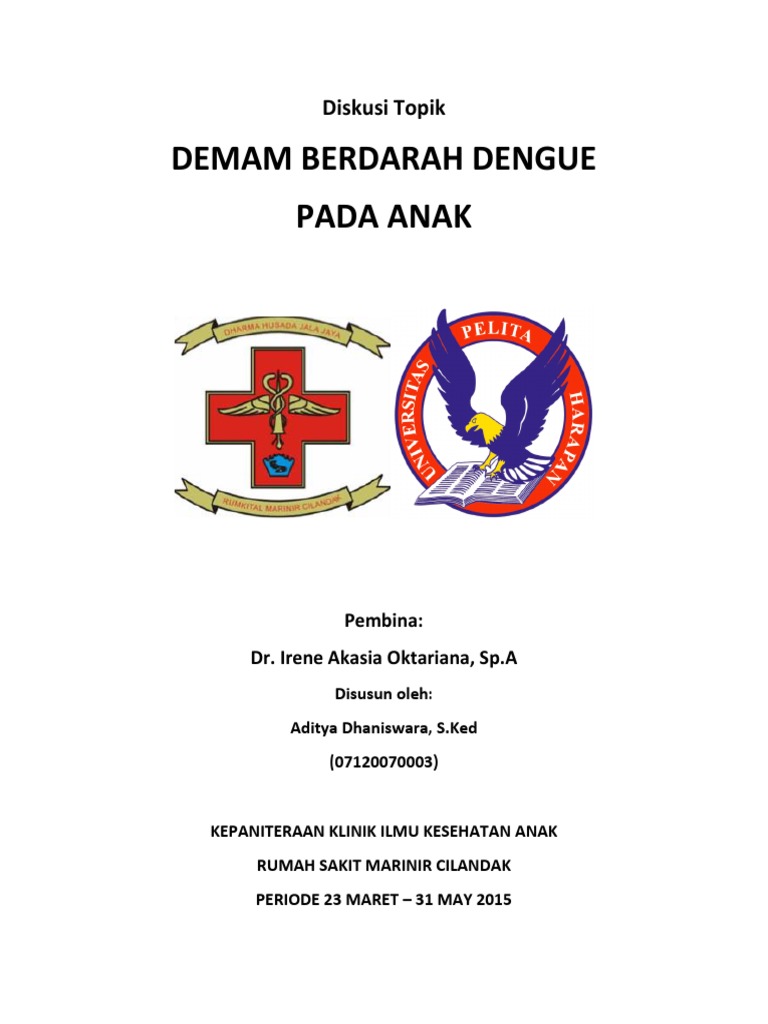 Diskusi Topik

DEMAM BERDARAH DENGUE

PADA ANAK

DHARMA HUSADA JALA JAYA

RUMKITAL MARINIR CILANDAK

UNIVERSITAS PELITA HARAPAN

Pembina:

Dr. Irene Akasia Oktariana, Sp.A

Disusun oleh:

Aditya Dhaniswara, S.Ked

(07120070003)

KEPANITERAAN KLINIK ILMU KESEHATAN ANAK

RUMAH SAKIT MARINIR CILANDAK

PERIODE 23 MARET – 31 MAY 2015